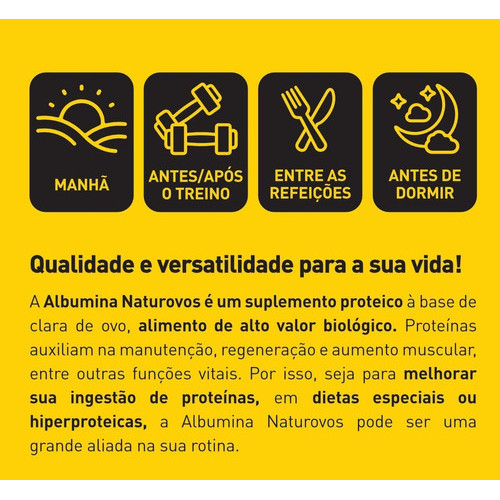 MANHÃ

ANTES/APÓS
O TREINO

ENTRE AS
REFEIÇÕES

ANTES DE
DORMIR

Qualidade e versatilidade para a sua vida!

A Albumina Naturovos é um suplemento proteico à base de clara de ovo, alimento de alto valor biológico. Proteínas auxiliam na manutenção, regeneração e aumento muscular, entre outras funções vitais. Por isso, seja para melhorar sua ingestão de proteínas, em dietas especiais ou hiperproteicas, a Albumina Naturovos pode ser uma grande aliada na sua rotina.